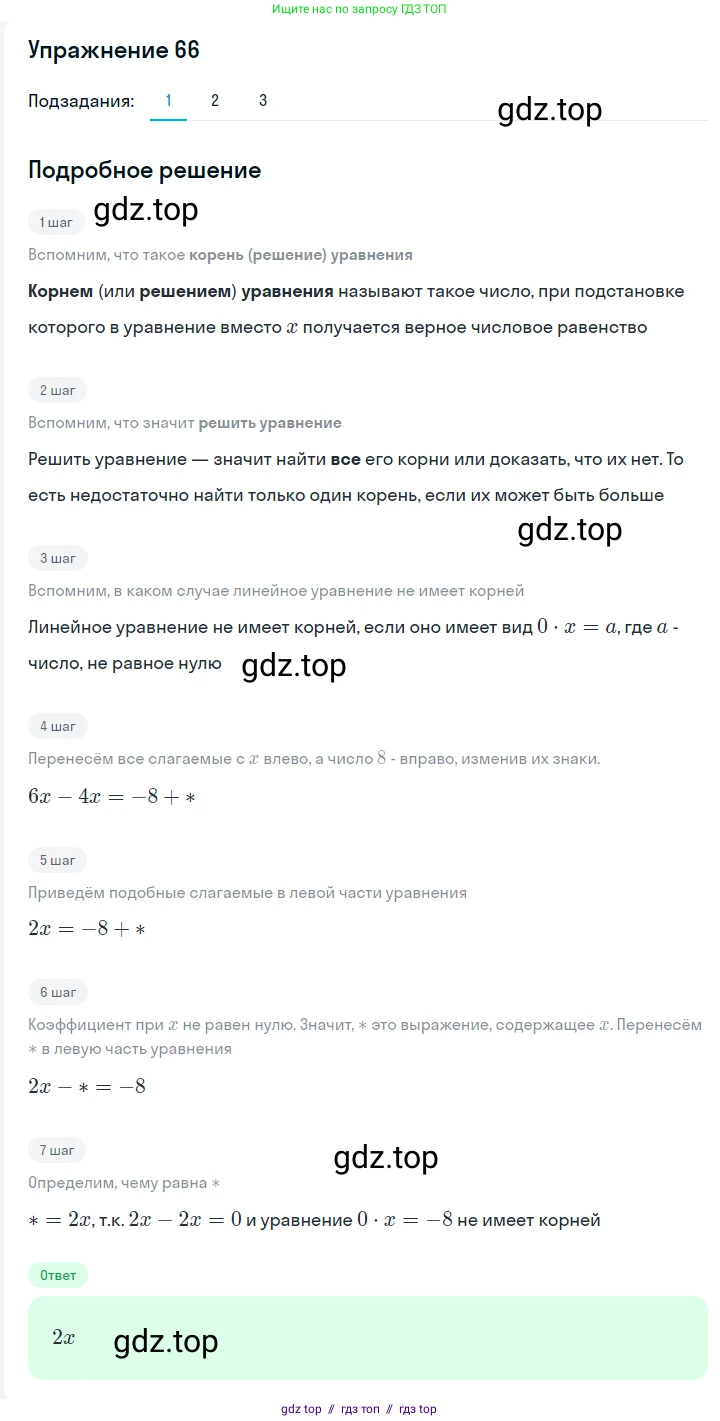 Ищите нас по запросу ГДЗ ТОП

Упражнение 66

Подзадания: 1 2 3

gdz.top

Подробное решение

1 шаг gdz.top

Вспомним, что такое корень (решение) уравнения

Корнем (или решением) уравнения называют такое число, при подстановке которого в уравнение вместо $x$ получается верное числовое равенство

2 шаг

Вспомним, что значит решить уравнение

Решить уравнение — значит найти все его корни или доказать, что их нет. То есть недостаточно найти только один корень, если их может быть больше

gdz.top

3 шаг

Вспомним, в каком случае линейное уравнение не имеет корней

Линейное уравнение не имеет корней, если оно имеет вид $0 \cdot x = a$, где $a$ - число, не равное нулю gdz.top

4 шаг

Перенесём все слагаемые с $x$ влево, а число $8$ - вправо, изменив их знаки.

$6x - 4x = -8 + *$

5 шаг

Приведём подобные слагаемые в левой части уравнения

$2x = -8 + *$

6 шаг

Коэффициент при $x$ не равен нулю. Значит, $*$ это выражение, содержащее $x$. Перенесём $*$ в левую часть уравнения

$2x - * = -8$

7 шаг gdz.top

Определим, чему равна $*$

$* = 2x$, т.к. $2x - 2x = 0$ и уравнение $0 \cdot x = -8$ не имеет корней

Ответ

$2x$ gdz.top

gdz top // гдз топ // гдз top